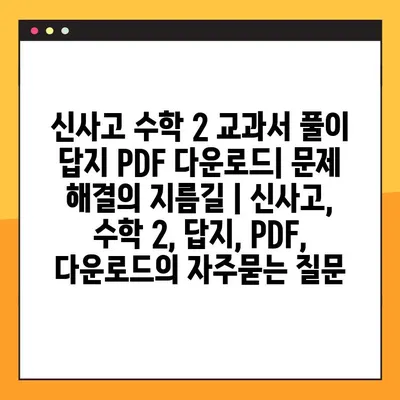 신사고 수학 2 교과서 풀이 답지 PDF 다운로드| 문제 해결의 지름길 | 신사고, 수학 2, 답지, PDF, 다운로드의 자주묻는 질문